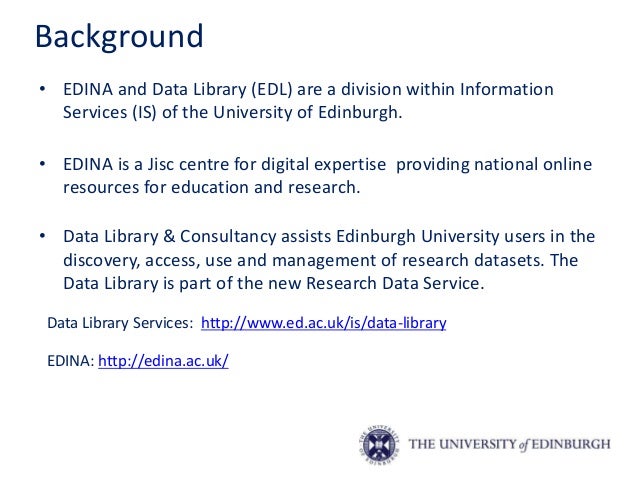 Background

• EDINA and Data Library (EDL) are a division within Information Services (IS) of the University of Edinburgh.

• EDINA is a Jisc centre for digital expertise providing national online resources for education and research.

• Data Library & Consultancy assists Edinburgh University users in the discovery, access, use and management of research datasets. The Data Library is part of the new Research Data Service.

Data Library Services: http://www.ed.ac.uk/is/data-library

EDINA: http://edina.ac.uk/

THE UNIVERSITY of EDINBURGH